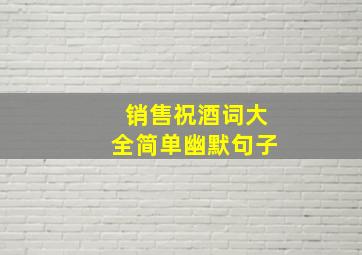 销售祝酒词大全简单幽默句子